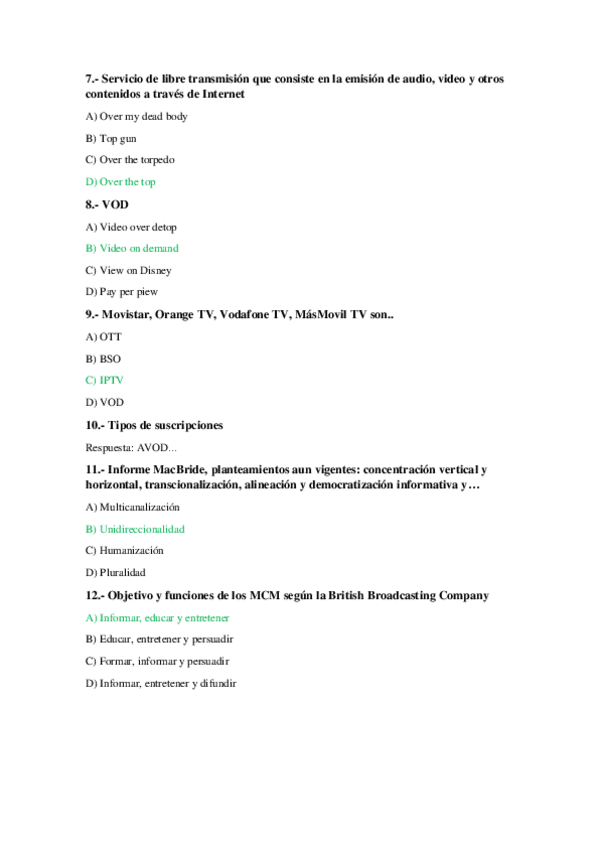 7.- Servicio de libre transmisión que consiste en la emisión de audio, video y otros contenidos a través de Internet

A) Over my dead body

B) Top gun

C) Over the torpedo

D) Over the top

8.- VOD

A) Video over detop

B) Video on demand

C) View on Disney

D) Pay per piew

9.- Movistar, Orange TV, Vodafone TV, MásMovil TV son..

A) OTT

B) BSO

C) IPTV

D) VOD

10.- Tipos de suscripciones

Respuesta: AVOD...

11.- Informe MacBride, planteamientos aun vigentes: concentración vertical y horizontal, transcionalización, alineación y democratización informativa y…

A) Multicanalización

B) Unidireccionalidad

C) Humanización

D) Pluralidad

12.- Objetivo y funciones de los MCM según la British Broadcasting Company

A) Informar, educar y entretener

B) Educar, entretener y persuadir

C) Formar, informar y persuadir

D) Informar, entretener y difundir